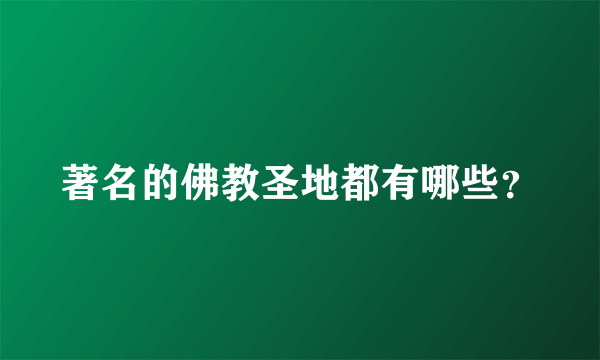 著名的佛教圣地都有哪些？